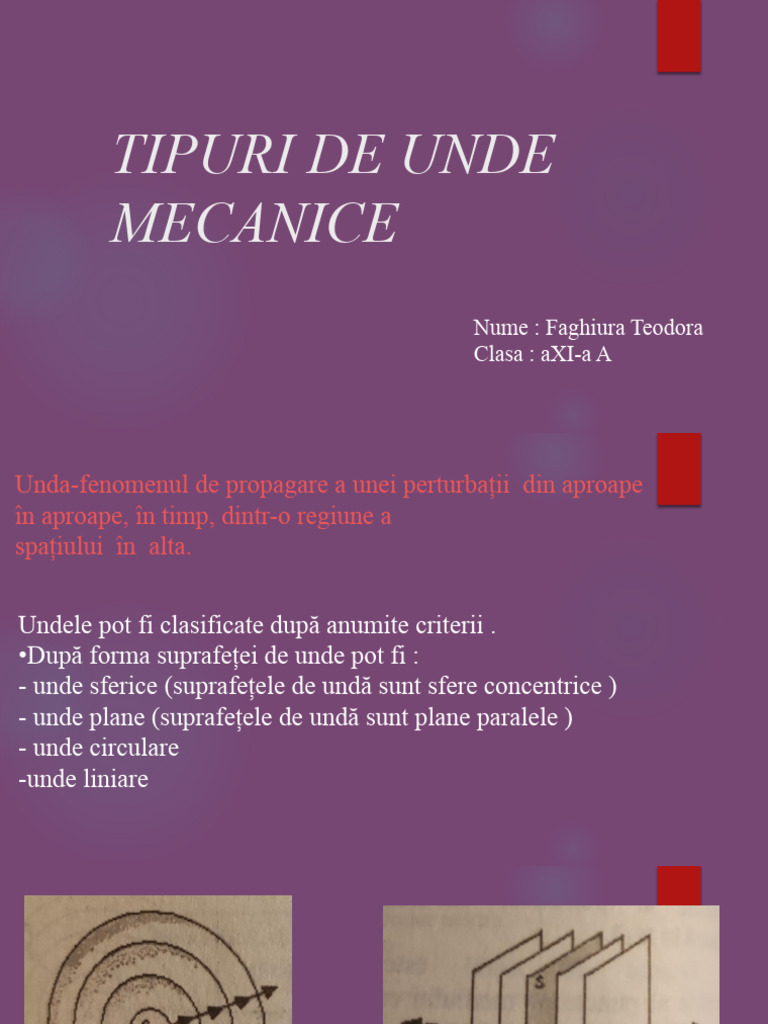 TIPURI DE UNDE MECANICE

Nume : Faghiura Teodora
Clasa : aXI-a A

Unda-fenomenul de propagare a unei perturbații din aproape în aproape, în timp, dintr-o regiune a spațiului în alta.

Undele pot fi clasificate după anumite criterii .
•După forma suprafeței de unde pot fi :
- unde sferice (suprafețele de undă sunt sfere concentrice )
- unde plane (suprafețele de undă sunt plane paralele )
- unde circulare
-unde liniare

S